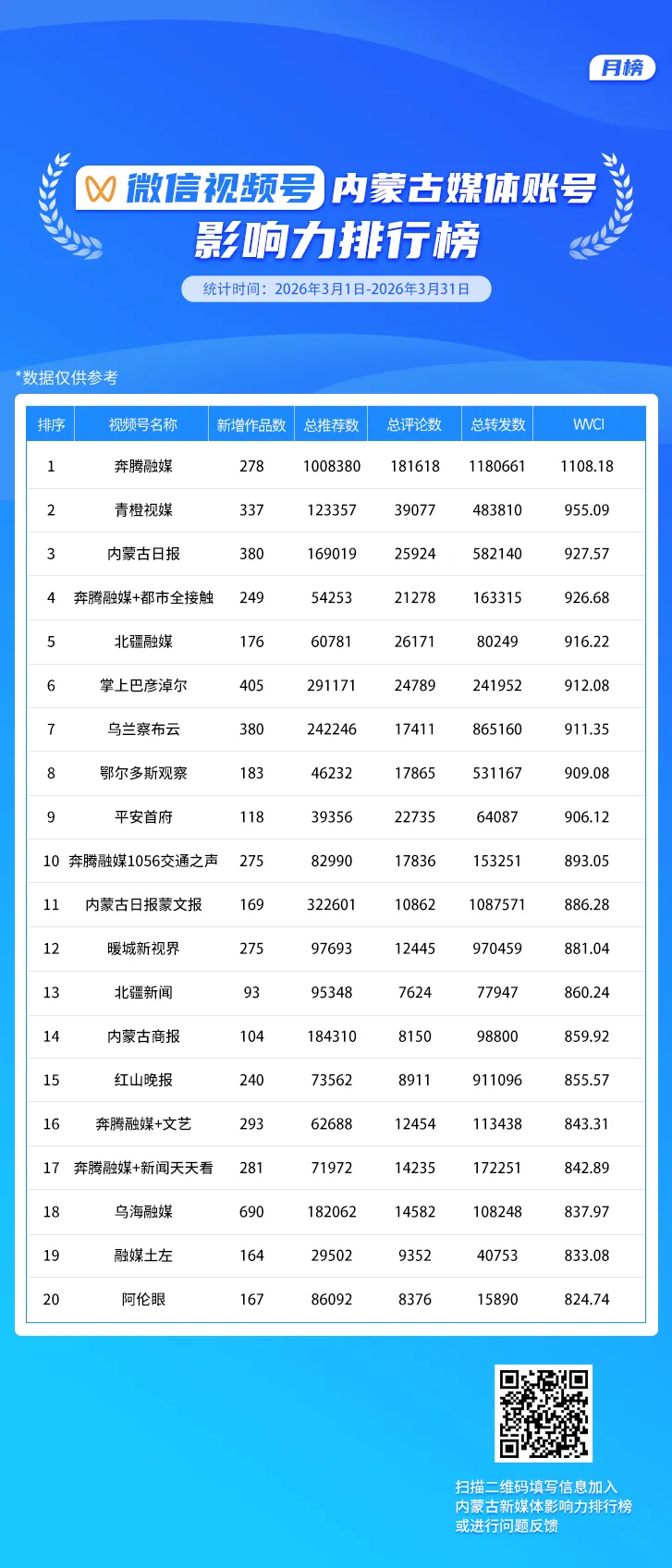 月榜

微信视频号 内蒙古媒体账号
影响力排行榜

统计时间：2026年3月1日-2026年3月31日

*数据仅供参考

| 排序 | 视频号名称 | 新增作品数 | 总推荐数 | 总评论数 | 总转发数 | WVCI |
|---|---|---|---|---|---|---|
| 1 | 奔腾融媒 | 278 | 1008380 | 181618 | 1180661 | 1108.18 |
| 2 | 青橙视媒 | 337 | 123357 | 39077 | 483810 | 955.09 |
| 3 | 内蒙古日报 | 380 | 169019 | 25924 | 582140 | 927.57 |
| 4 | 奔腾融媒+都市全接触 | 249 | 54253 | 21278 | 163315 | 926.68 |
| 5 | 北疆融媒 | 176 | 60781 | 26171 | 80249 | 916.22 |
| 6 | 掌上巴彦淖尔 | 405 | 291171 | 24789 | 241952 | 912.08 |
| 7 | 乌兰察布云 | 380 | 242246 | 17411 | 865160 | 911.35 |
| 8 | 鄂尔多斯观察 | 183 | 46232 | 17865 | 531167 | 909.08 |
| 9 | 平安首府 | 118 | 39356 | 22735 | 64087 | 906.12 |
| 10 | 奔腾融媒1056交通之声 | 275 | 82990 | 17836 | 153251 | 893.05 |
| 11 | 内蒙古日报蒙文报 | 169 | 322601 | 10862 | 1087571 | 886.28 |
| 12 | 暖城新视界 | 275 | 97693 | 12445 | 970459 | 881.04 |
| 13 | 北疆新闻 | 93 | 95348 | 7624 | 77947 | 860.24 |
| 14 | 内蒙古商报 | 104 | 184310 | 8150 | 98800 | 859.92 |
| 15 | 红山晚报 | 240 | 73562 | 8911 | 911096 | 855.57 |
| 16 | 奔腾融媒+文艺 | 293 | 62688 | 12454 | 113438 | 843.31 |
| 17 | 奔腾融媒+新闻天天看 | 281 | 71972 | 14235 | 172251 | 842.89 |
| 18 | 乌海融媒 | 690 | 182062 | 14582 | 108248 | 837.97 |
| 19 | 融媒土左 | 164 | 29502 | 9352 | 40753 | 833.08 |
| 20 | 阿伦眼 | 167 | 86092 | 8376 | 15890 | 824.74 |

扫描二维码填写信息加入
内蒙古新媒体影响力排行榜
或进行问题反馈